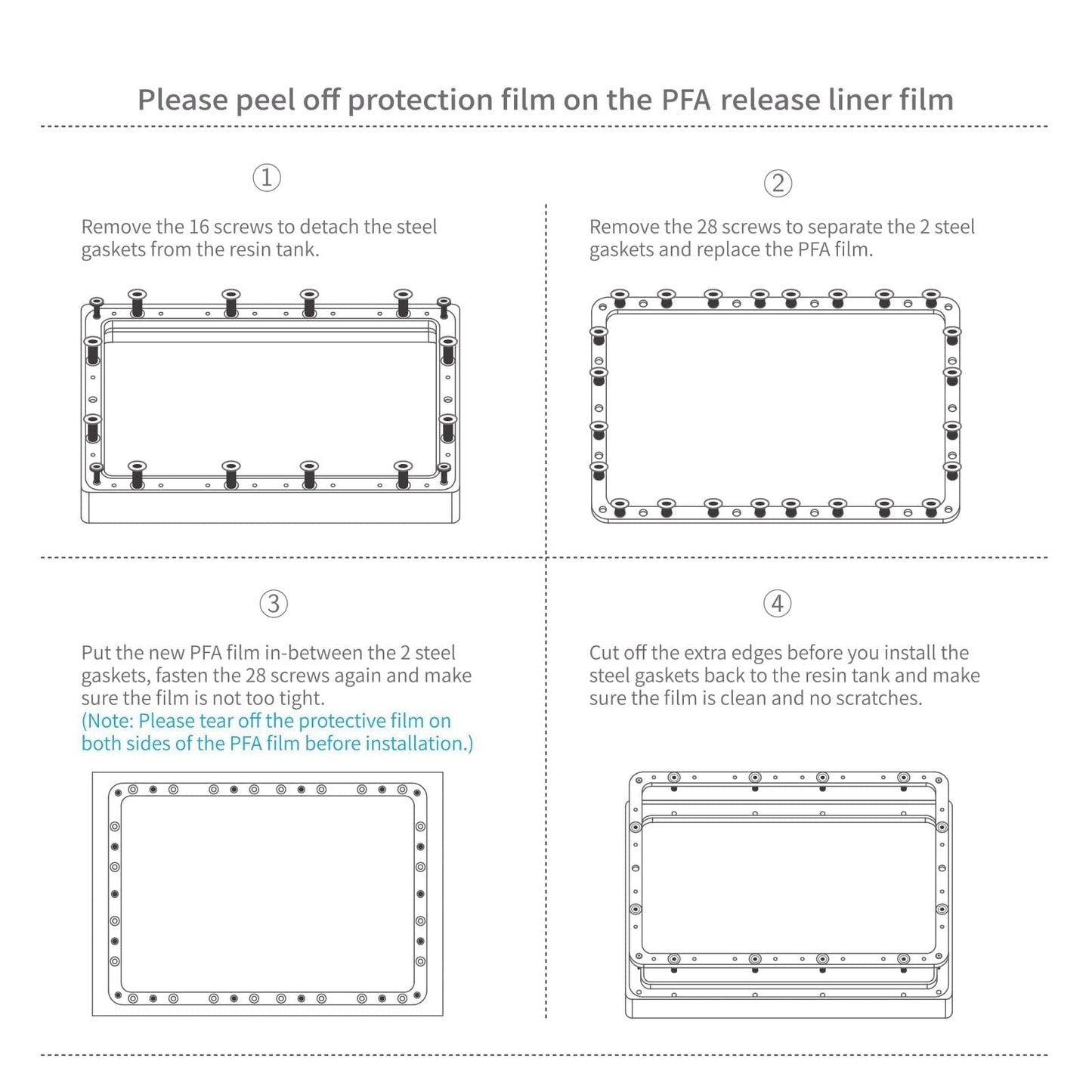 Please peel off protection film on the PFA release liner film

①

Remove the 16 screws to detach the steel gaskets from the resin tank.

②

Remove the 28 screws to separate the 2 steel gaskets and replace the PFA film.

③

Put the new PFA film in-between the 2 steel gaskets, fasten the 28 screws again and make sure the film is not too tight.
(Note: Please tear off the protective film on both sides of the PFA film before installation.)

④

Cut off the extra edges before you install the steel gaskets back to the resin tank and make sure the film is clean and no scratches.